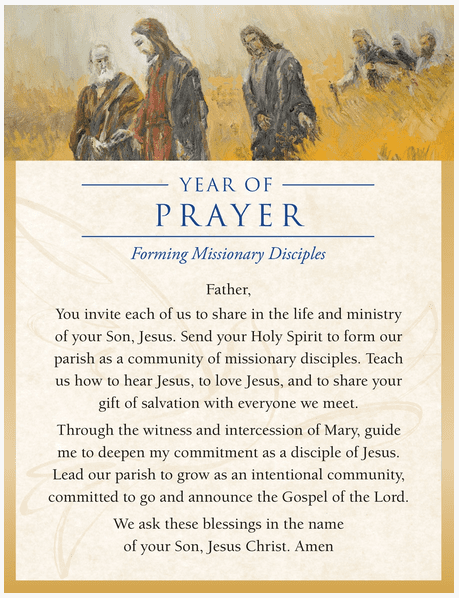 YEAR OF
PRAYER

Forming Missionary Disciples

Father,
You invite each of us to share in the life and ministry of your Son, Jesus. Send your Holy Spirit to form our parish as a community of missionary disciples. Teach us how to hear Jesus, to love Jesus, and to share your gift of salvation with everyone we meet.

Through the witness and intercession of Mary, guide me to deepen my commitment as a disciple of Jesus. Lead our parish to grow as an intentional community, committed to go and announce the Gospel of the Lord.

We ask these blessings in the name of your Son, Jesus Christ. Amen